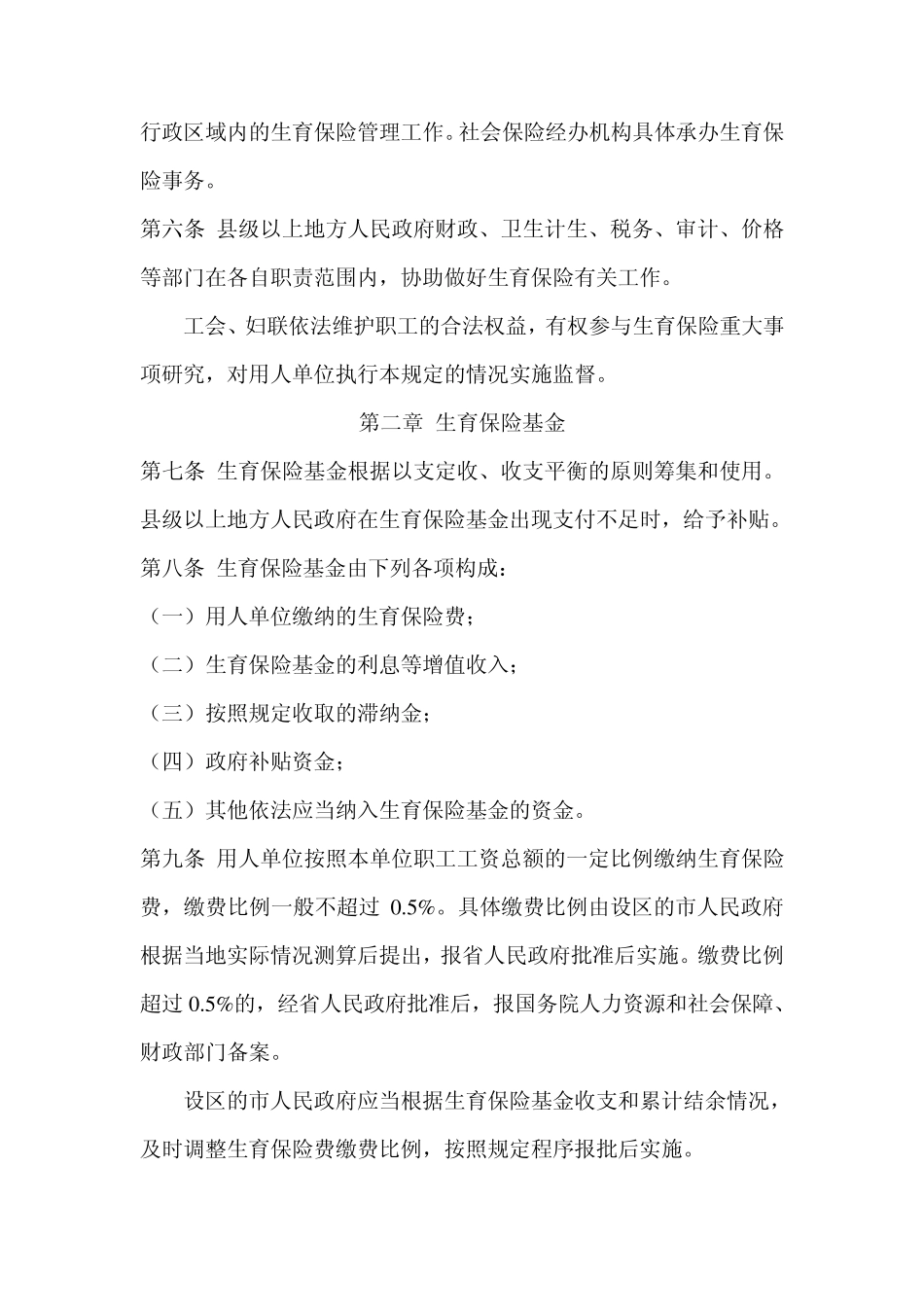 行政区域内的生育保险管理工作。社会保险经办机构具体承办生育保险事务。

第六条 县级以上地方人民政府财政、卫生计生、税务、审计、价格等部门在各自职责范围内，协助做好生育保险有关工作。

工会、妇联依法维护职工的合法权益，有权参与生育保险重大事项研究，对用人单位执行本规定的情况实施监督。

第二章 生育保险基金

第七条 生育保险基金根据以支定收、收支平衡的原则筹集和使用。县级以上地方人民政府在生育保险基金出现支付不足时，给予补贴。

第八条 生育保险基金由下列各项构成：

（一）用人单位缴纳的生育保险费；

（二）生育保险基金的利息等增值收入；

（三）按照规定收取的滞纳金；

（四）政府补贴资金；

（五）其他依法应当纳入生育保险基金的资金。

第九条 用人单位按照本单位职工工资总额的一定比例缴纳生育保险费，缴费比例一般不超过 0.5%。具体缴费比例由设区的市人民政府根据当地实际情况测算后提出，报省人民政府批准后实施。缴费比例超过 0.5%的，经省人民政府批准后，报国务院人力资源和社会保障、财政部门备案。

设区的市人民政府应当根据生育保险基金收支和累计结余情况，及时调整生育保险费缴费比例，按照规定程序报批后实施。